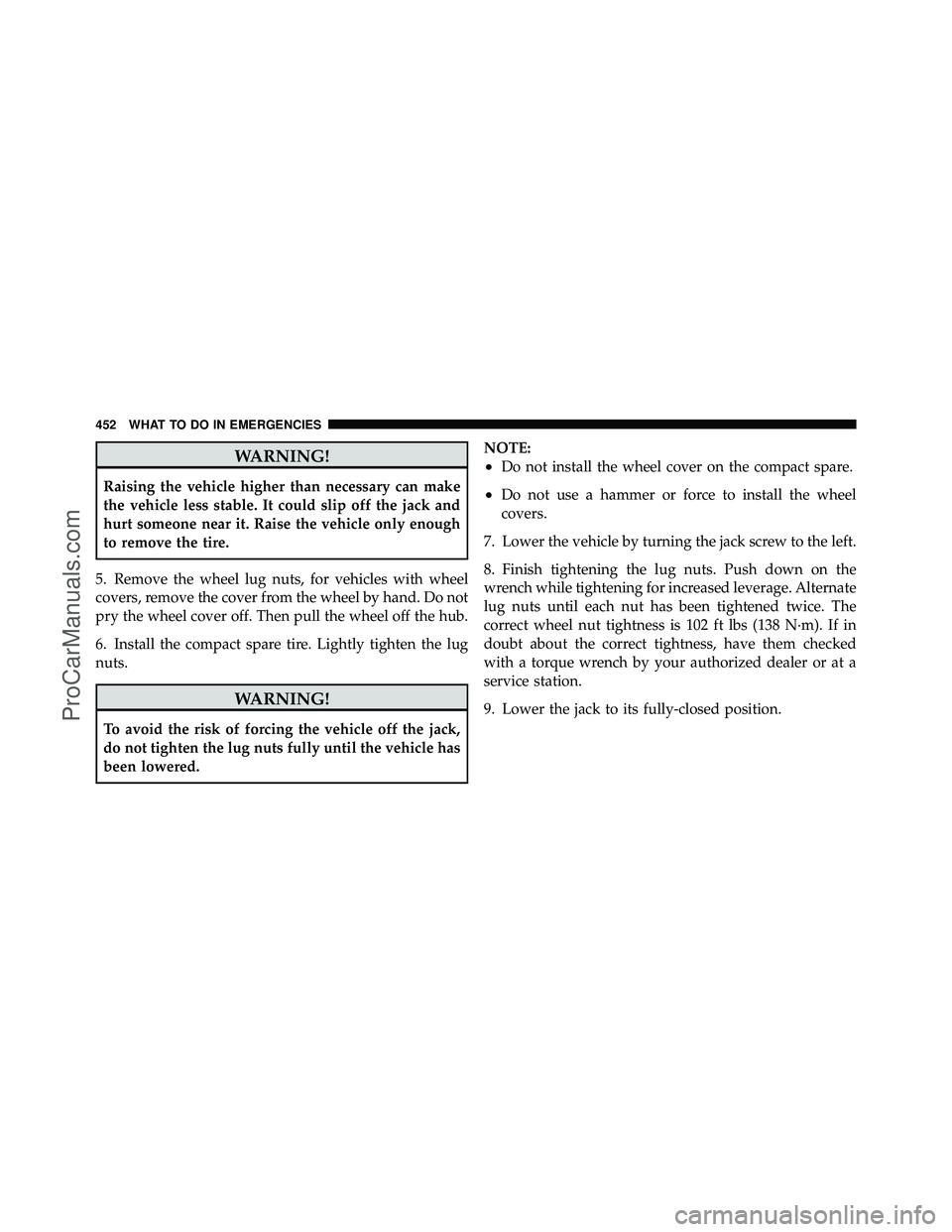 452 WHAT TO DO IN EMERGENCIES

WARNING!

Raising the vehicle higher than necessary can make the vehicle less stable. It could slip off the jack and hurt someone near it. Raise the vehicle only enough to remove the tire.

5. Remove the wheel lug nuts, for vehicles with wheel covers, remove the cover from the wheel by hand. Do not pry the wheel cover off. Then pull the wheel off the hub.

6. Install the compact spare tire. Lightly tighten the lug nuts.

WARNING!

To avoid the risk of forcing the vehicle off the jack, do not tighten the lug nuts fully until the vehicle has been lowered.

NOTE:
• Do not install the wheel cover on the compact spare.
• Do not use a hammer or force to install the wheel covers.

7. Lower the vehicle by turning the jack screw to the left.

8. Finish tightening the lug nuts. Push down on the wrench while tightening for increased leverage. Alternate lug nuts until each nut has been tightened twice. The correct wheel nut tightness is 102 ft lbs (138 N·m). If in doubt about the correct tightness, have them checked with a torque wrench by your authorized dealer or at a service station.

9. Lower the jack to its fully-closed position.

ProCarManuals.com

carmanualsonline.info